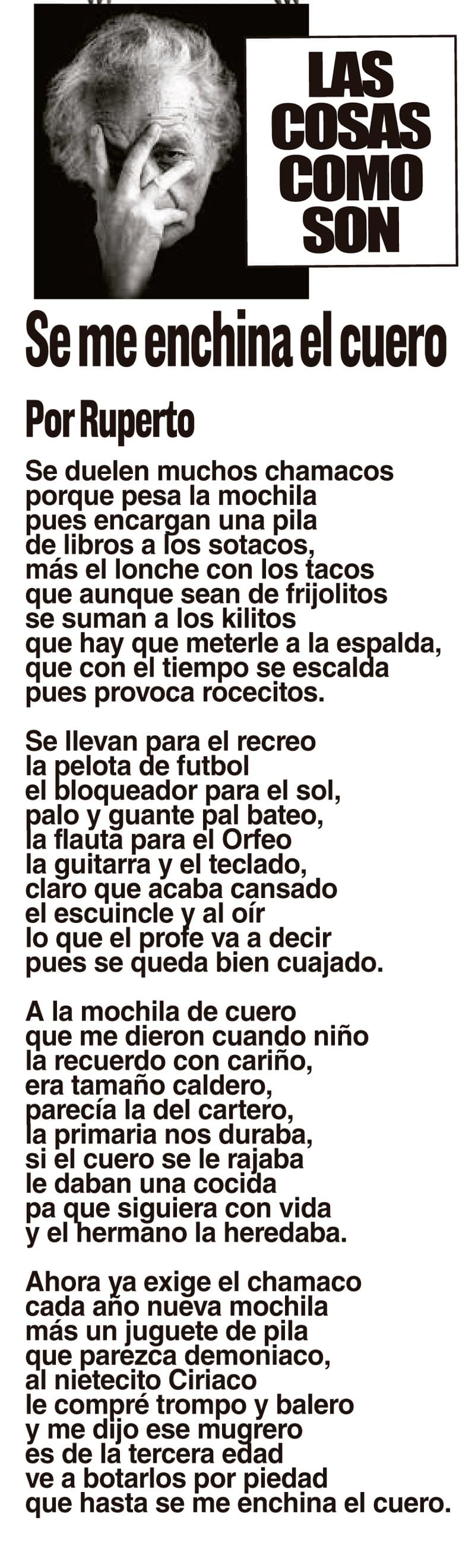 LAS COSAS COMO SON

Se me enchina el cuero

Por Ruperto

Se duelen muchos chamacos
porque pesa la mochila
pues encargan una pila
de libros a los sotacos,
más el lonche con los tacos
que aunque sean de frijolitos
se suman a los kilitos
que hay que meterle a la espalda,
que con el tiempo se escalda
pues provoca rocecitos.

Se llevan para el recreo
la pelota de futbol
el bloqueador para el sol,
palo y guante pal bateo,
la flauta para el Orfeo
la guitarra y el teclado,
claro que acaba cansado
el escuincle y al oír
lo que el profe va a decir
pues se queda bien cuajado.

A la mochila de cuero
que me dieron cuando niño
la recuerdo con cariño,
era tamaño caldero,
parecía la del cartero,
la primaria nos duraba,
si el cuero se le rajaba
le daban una cocida
pa que siguiera con vida
y el hermano la heredaba.

Ahora ya exige el chamaco
cada año nueva mochila
más un juguete de pila
que parezca demoniaco,
al nietecito Ciriaco
le compré trompo y balero
y me dijo ese mugrero
es de la tercera edad
ve a botarlos por piedad
que hasta se me enchina el cuero.